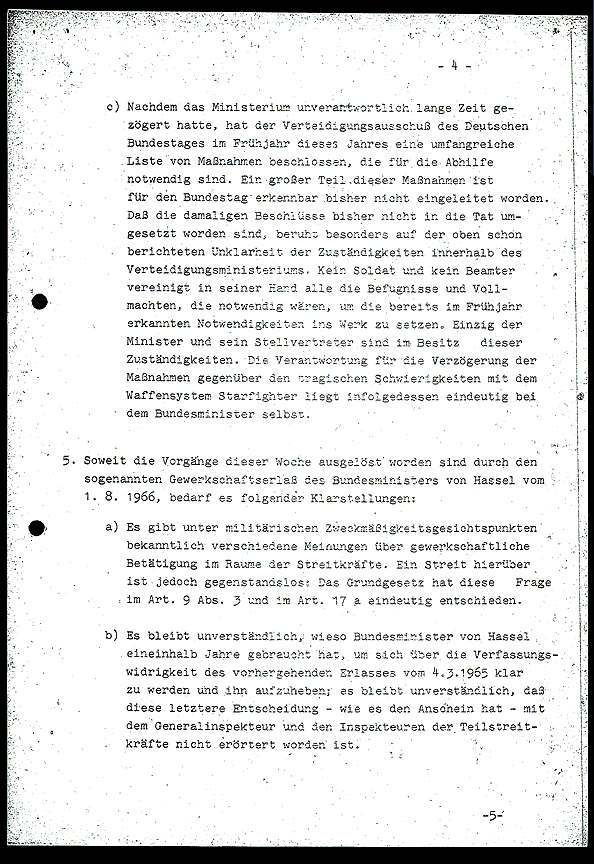 - 4 -

c) Nachdem das Ministerium unverantwortlich lange Zeit gezögert hatte, hat der Verteidigungsausschuß des Deutschen Bundestages im Frühjahr dieses Jahres eine umfangreiche Liste von Maßnahmen beschlossen, die für die Abhilfe notwendig sind. Ein großer Teil dieser Maßnahmen ist für den Bundestag erkennbar bisher nicht eingeleitet worden. Daß die damaligen Beschlüsse bisher nicht in die Tat umgesetzt worden sind, beruht besonders auf der oben schon berichteten Unklarheit der Zuständigkeiten innerhalb des Verteidigungsministeriums. Kein Soldat und kein Beamter vereinigt in seiner Hand alle die Befugnisse und Vollmachten, die notwendig wären, um die bereits im Frühjahr erkannten Notwendigkeiten ins Werk zu setzen. Einzig der Minister und sein Stellvertreter sind im Besitz dieser Zuständigkeiten. Die Verantwortung für die Verzögerung der Maßnahmen gegenüber den tragischen Schwierigkeiten mit dem Waffensystem Starfighter liegt infolgedessen eindeutig bei dem Bundesminister selbst.

5. Soweit die Vorgänge dieser Woche ausgelöst worden sind durch den sogenannten Gewerkschaftserlaß des Bundesministers von Hassel vom 1. 8. 1966, bedarf es folgender Klarstellungen:

a) Es gibt unter militärischen Zweckmäßigkeitsgesichtspunkten bekanntlich verschiedene Meinungen über gewerkschaftliche Betätigung im Raume der Streitkräfte. Ein Streit hierüber ist jedoch gegenstandslos: Das Grundgesetz hat diese Frage im Art. 9 Abs. 3 und im Art. 17 a eindeutig entschieden.

b) Es bleibt unverständlich, wieso Bundesminister von Hassel eineinhalb Jahre gebraucht hat, um sich über die Verfassungswidrigkeit des vorhergehenden Erlasses vom 4.3.1965 klar zu werden und ihn aufzuheben; es bleibt unverständlich, daß diese letztere Entscheidung - wie es den Anschein hat - mit dem Generalinspekteur und den Inspekteuren der Teilstreitkräfte nicht erörtert worden ist.

-5-